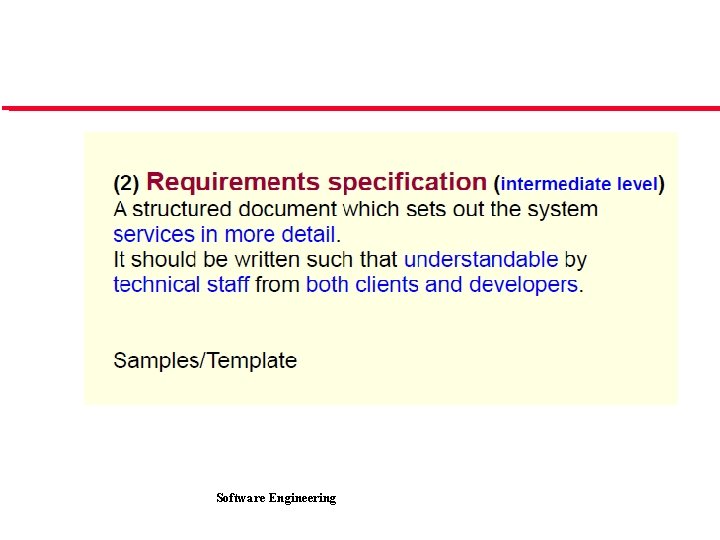 (2) Requirements specification (intermediate level)
A structured document which sets out the system services in more detail.
It should be written such that understandable by technical staff from both clients and developers.

Samples/Template

Software Engineering